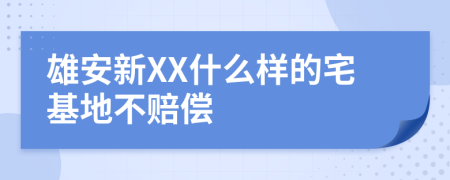 雄安新XX什么样的宅基地不赔偿